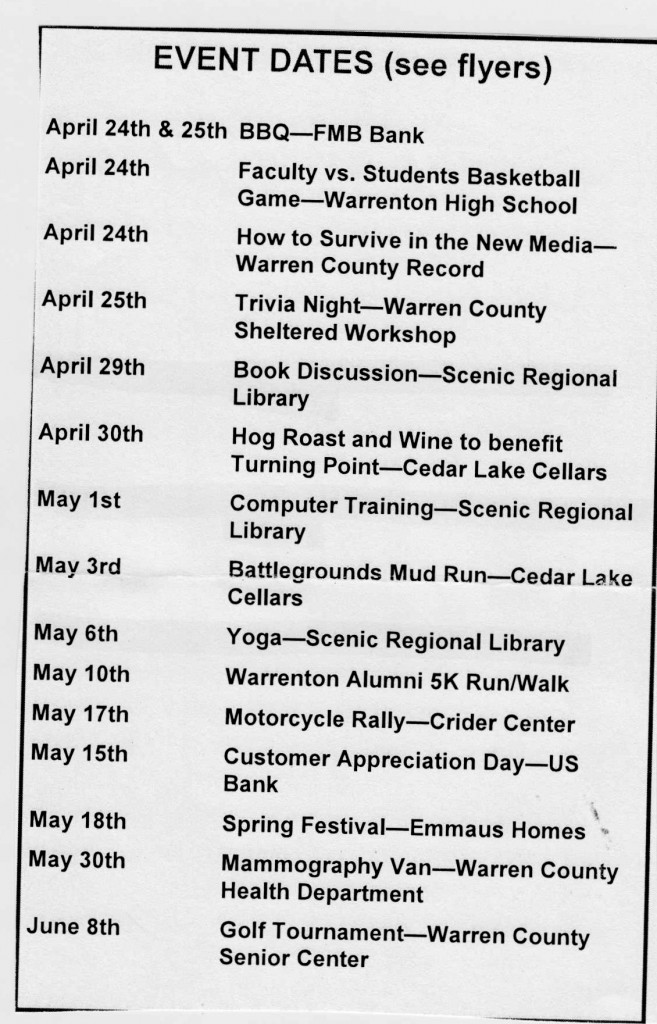 EVENT DATES (see flyers)

April 24th & 25th BBQ—FMB Bank

April 24th Faculty vs. Students Basketball Game—Warrenton High School

April 24th How to Survive in the New Media—Warren County Record

April 25th Trivia Night—Warren County Sheltered Workshop

April 29th Book Discussion—Scenic Regional Library

April 30th Hog Roast and Wine to benefit Turning Point—Cedar Lake Cellars

May 1st Computer Training—Scenic Regional Library

May 3rd Battlegrounds Mud Run—Cedar Lake Cellars

May 6th Yoga—Scenic Regional Library

May 10th Warrenton Alumni 5K Run/Walk

May 17th Motorcycle Rally—Crider Center

May 15th Customer Appreciation Day—US Bank

May 18th Spring Festival—Emmaus Homes

May 30th Mammography Van—Warren County Health Department

June 8th Golf Tournament—Warren County Senior Center